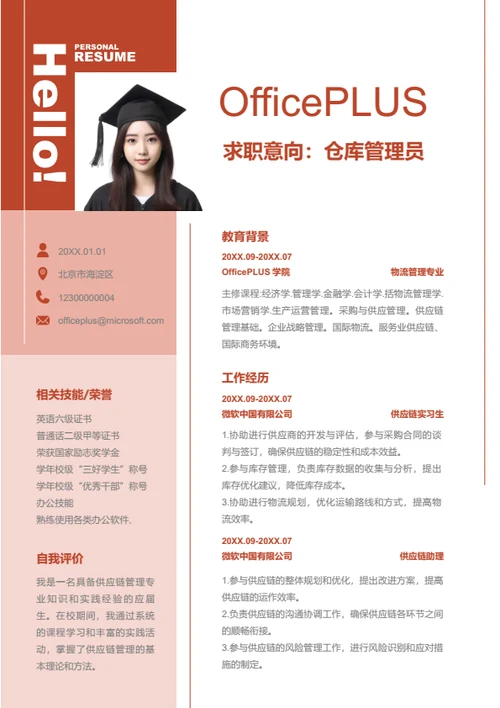 Hello!

PERSONAL
RESUME

OfficePLUS

求职意向：仓库管理员

20XX.01.01

北京市海淀区

12300000004

officeplus@microsoft.com

相关技能/荣誉

英语六级证书
普通话二级甲等证书
荣获国家励志奖学金
学年校级“三好学生”称号
学年校级“优秀干部”称号
办公技能
熟练使用各类办公软件.

自我评价

我是一名具备供应链管理专业知识和实践经验的应届生。在校期间，我通过系统的课程学习和丰富的实践活动，掌握了供应链管理的基本理论和方法。

教育背景

20XX.09-20XX.07
OfficePLUS 学院 物流管理专业

主修课程:经济学.管理学.金融学.会计学.括物流管理学.市场营销学.生产运营管理。采购与供应管理。供应链管理基础。企业战略管理。国际物流。服务业供应链、国际商务环境。

工作经历

20XX.09-20XX.07
微软中国有限公司 供应链实习生

1.协助进行供应商的开发与评估，参与采购合同的谈判与签订，确保供应链的稳定性和成本效益。
2.参与库存管理，负责库存数据的收集与分析，提出库存优化建议，降低库存成本。
3.协助进行物流规划，优化运输路线和方式，提高物流效率。

20XX.09-20XX.07
微软中国有限公司 供应链助理

1.参与供应链的整体规划和优化，提出改进方案，提高供应链的运作效率。
2.负责供应链的沟通协调工作，确保供应链各环节之间的顺畅衔接。
3.参与供应链的风险管理工作，进行风险识别和应对措施的制定。